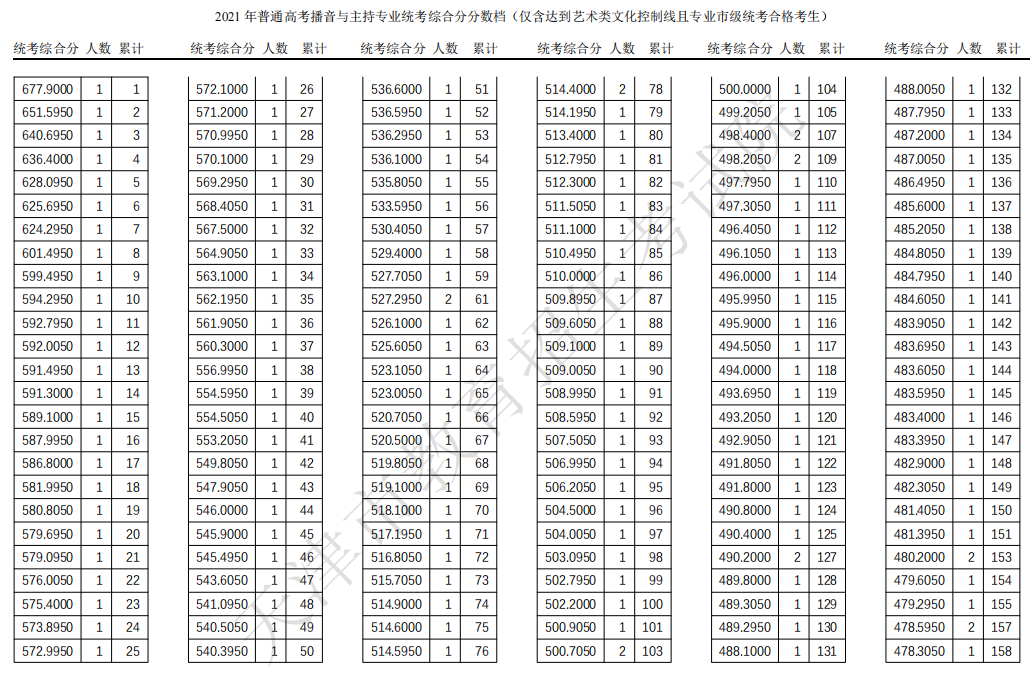 2021 年普通高考播音与主持专业统考综合分分数档（仅含达到艺术类文化控制线且专业市级统考合格考生）

| 统考综合分 | 人数 | 累计 |
|---|---|---|
| 677.9000 | 1 | 1 |
| 651.5950 | 1 | 2 |
| 640.6950 | 1 | 3 |
| 636.4000 | 1 | 4 |
| 628.0950 | 1 | 5 |
| 625.6950 | 1 | 6 |
| 624.2950 | 1 | 7 |
| 601.4950 | 1 | 8 |
| 599.4950 | 1 | 9 |
| 594.2950 | 1 | 10 |
| 592.7950 | 1 | 11 |
| 592.0050 | 1 | 12 |
| 591.4950 | 1 | 13 |
| 591.3000 | 1 | 14 |
| 589.1000 | 1 | 15 |
| 587.9950 | 1 | 16 |
| 586.8000 | 1 | 17 |
| 581.9950 | 1 | 18 |
| 580.8050 | 1 | 19 |
| 579.6950 | 1 | 20 |
| 579.0950 | 1 | 21 |
| 576.0050 | 1 | 22 |
| 575.4000 | 1 | 23 |
| 573.8950 | 1 | 24 |
| 572.9950 | 1 | 25 |

| 统考综合分 | 人数 | 累计 |
|---|---|---|
| 572.1000 | 1 | 26 |
| 571.2000 | 1 | 27 |
| 570.9950 | 1 | 28 |
| 570.1000 | 1 | 29 |
| 569.2950 | 1 | 30 |
| 568.4050 | 1 | 31 |
| 567.5000 | 1 | 32 |
| 564.9050 | 1 | 33 |
| 563.1000 | 1 | 34 |
| 562.1950 | 1 | 35 |
| 561.9050 | 1 | 36 |
| 560.3000 | 1 | 37 |
| 556.9950 | 1 | 38 |
| 554.5950 | 1 | 39 |
| 554.5050 | 1 | 40 |
| 553.2050 | 1 | 41 |
| 549.8050 | 1 | 42 |
| 547.9050 | 1 | 43 |
| 546.0000 | 1 | 44 |
| 545.9000 | 1 | 45 |
| 545.4950 | 1 | 46 |
| 543.6050 | 1 | 47 |
| 541.0950 | 1 | 48 |
| 540.5050 | 1 | 49 |
| 540.3950 | 1 | 50 |

| 统考综合分 | 人数 | 累计 |
|---|---|---|
| 536.6000 | 1 | 51 |
| 536.5950 | 1 | 52 |
| 536.2950 | 1 | 53 |
| 536.1000 | 1 | 54 |
| 535.8050 | 1 | 55 |
| 533.5950 | 1 | 56 |
| 530.4050 | 1 | 57 |
| 529.4000 | 1 | 58 |
| 527.7050 | 1 | 59 |
| 527.2950 | 2 | 61 |
| 526.1000 | 1 | 62 |
| 525.6050 | 1 | 63 |
| 523.1050 | 1 | 64 |
| 523.0050 | 1 | 65 |
| 520.7050 | 1 | 66 |
| 520.5000 | 1 | 67 |
| 519.8050 | 1 | 68 |
| 519.1000 | 1 | 69 |
| 518.1000 | 1 | 70 |
| 517.1950 | 1 | 71 |
| 516.8050 | 1 | 72 |
| 515.7050 | 1 | 73 |
| 514.9000 | 1 | 74 |
| 514.6000 | 1 | 75 |
| 514.5950 | 1 | 76 |

| 统考综合分 | 人数 | 累计 |
|---|---|---|
| 514.4000 | 2 | 78 |
| 514.1950 | 1 | 79 |
| 513.4000 | 1 | 80 |
| 512.7950 | 1 | 81 |
| 512.3000 | 1 | 82 |
| 511.5050 | 1 | 83 |
| 511.1000 | 1 | 84 |
| 510.4950 | 1 | 85 |
| 510.0000 | 1 | 86 |
| 509.8950 | 1 | 87 |
| 509.6050 | 1 | 88 |
| 509.1000 | 1 | 89 |
| 509.0050 | 1 | 90 |
| 508.9950 | 1 | 91 |
| 508.5950 | 1 | 92 |
| 507.5050 | 1 | 93 |
| 506.9950 | 1 | 94 |
| 506.2050 | 1 | 95 |
| 504.5000 | 1 | 96 |
| 504.0050 | 1 | 97 |
| 503.0950 | 1 | 98 |
| 502.7950 | 1 | 99 |
| 502.2000 | 1 | 100 |
| 500.9050 | 1 | 101 |
| 500.7050 | 2 | 103 |

| 统考综合分 | 人数 | 累计 |
|---|---|---|
| 500.0000 | 1 | 104 |
| 499.2050 | 1 | 105 |
| 498.4000 | 2 | 107 |
| 498.2050 | 2 | 109 |
| 497.7950 | 1 | 110 |
| 497.3050 | 1 | 111 |
| 496.4050 | 1 | 112 |
| 496.1050 | 1 | 113 |
| 496.0000 | 1 | 114 |
| 495.9950 | 1 | 115 |
| 495.9000 | 1 | 116 |
| 494.5050 | 1 | 117 |
| 494.0000 | 1 | 118 |
| 493.6950 | 1 | 119 |
| 493.2050 | 1 | 120 |
| 492.9050 | 1 | 121 |
| 491.8050 | 1 | 122 |
| 491.8000 | 1 | 123 |
| 490.8000 | 1 | 124 |
| 490.4000 | 1 | 125 |
| 490.2000 | 2 | 127 |
| 489.8000 | 1 | 128 |
| 489.3050 | 1 | 129 |
| 489.2950 | 1 | 130 |
| 488.1000 | 1 | 131 |

| 统考综合分 | 人数 | 累计 |
|---|---|---|
| 488.0050 | 1 | 132 |
| 487.7950 | 1 | 133 |
| 487.2000 | 1 | 134 |
| 487.0050 | 1 | 135 |
| 486.4950 | 1 | 136 |
| 485.6000 | 1 | 137 |
| 485.2050 | 1 | 138 |
| 484.8050 | 1 | 139 |
| 484.7950 | 1 | 140 |
| 484.6050 | 1 | 141 |
| 483.9050 | 1 | 142 |
| 483.6950 | 1 | 143 |
| 483.6050 | 1 | 144 |
| 483.5950 | 1 | 145 |
| 483.4000 | 1 | 146 |
| 483.3950 | 1 | 147 |
| 482.9000 | 1 | 148 |
| 482.3050 | 1 | 149 |
| 481.4050 | 1 | 150 |
| 481.3950 | 1 | 151 |
| 480.2000 | 2 | 153 |
| 479.6050 | 1 | 154 |
| 479.2950 | 1 | 155 |
| 478.5950 | 2 | 157 |
| 478.3050 | 1 | 158 |

天津市教育招生考试院